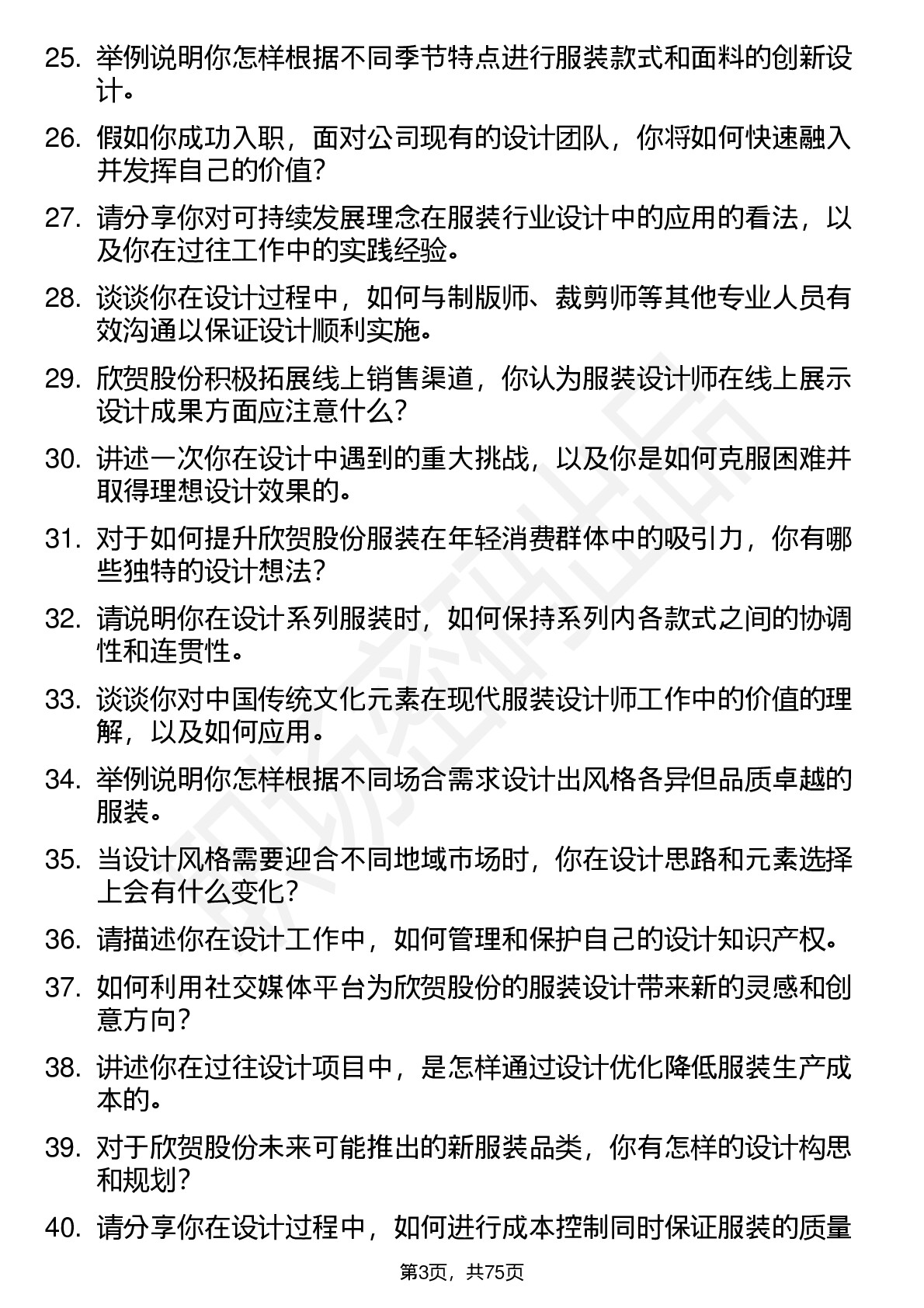 25. 举例说明你怎样根据不同季节特点进行服装款式和面料的创新设计。

26. 假如你成功入职，面对公司现有的设计团队，你将如何快速融入并发挥自己的价值？

27. 请分享你对可持续发展理念在服装行业设计中的应用的看法，以及你在过往工作中的实践经验。

28. 谈谈你在设计过程中，如何与制版师、裁剪师等其他专业人员有效沟通以保证设计顺利实施。

29. 欣贺股份积极拓展线上销售渠道，你认为服装设计师在线上展示设计成果方面应注意什么？

30. 讲述一次你在设计中遇到的重大挑战，以及你是如何克服困难并取得理想设计效果的。

31. 对于如何提升欣贺股份服装在年轻消费群体中的吸引力，你有哪些独特的设计想法？

32. 请说明你在设计系列服装时，如何保持系列内各款式之间的协调性和连贯性。

33. 谈谈你对中国传统文化元素在现代服装设计师工作中的价值的理解，以及如何应用。

34. 举例说明你怎样根据不同场合需求设计出风格各异但品质卓越的服装。

35. 当设计风格需要迎合不同地域市场时，你在设计思路和元素选择上会有什么变化？

36. 请描述你在设计工作中，如何管理和保护自己的设计知识产权。

37. 如何利用社交媒体平台为欣贺股份的服装设计带来新的灵感和创意方向？

38. 讲述你在过往设计项目中，是怎样通过设计优化降低服装生产成本的。

39. 对于欣贺股份未来可能推出的新服装品类，你有怎样的设计构思和规划？

40. 请分享你在设计过程中，如何进行成本控制同时保证服装的质量

第3页，共75页